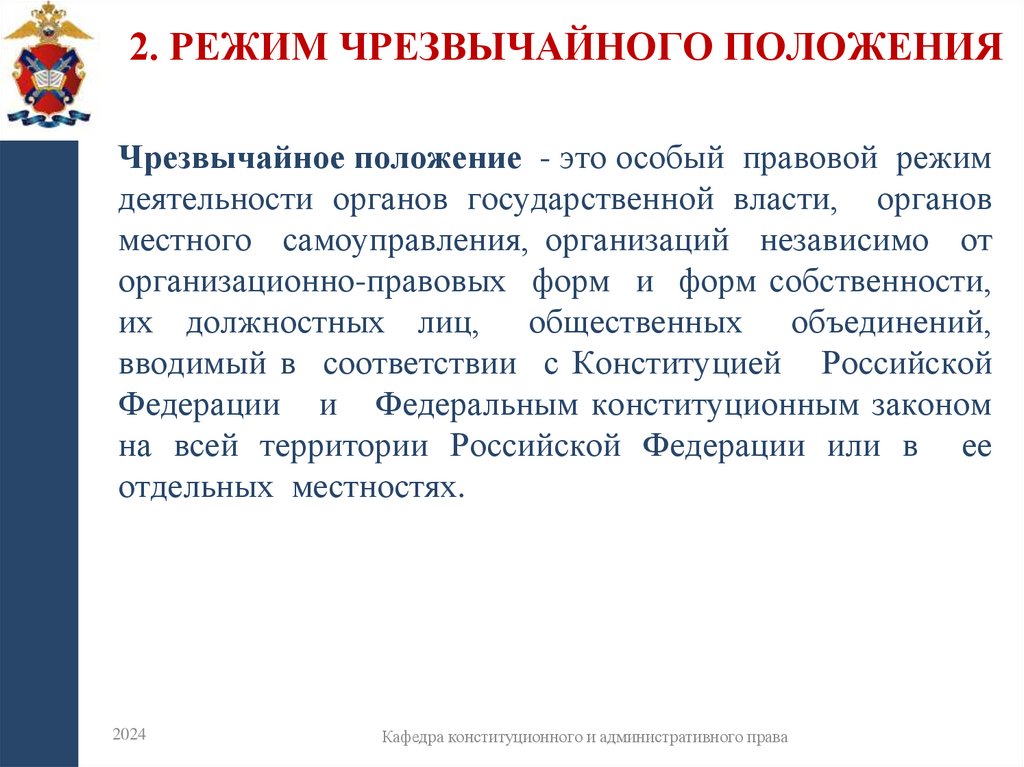 2. РЕЖИМ ЧРЕЗВЫЧАЙНОГО ПОЛОЖЕНИЯ

Чрезвычайное положение - это особый правовой режим деятельности органов государственной власти, органов местного самоуправления, организаций независимо от организационно-правовых форм и форм собственности, их должностных лиц, общественных объединений, вводимый в соответствии с Конституцией Российской Федерации и Федеральным конституционным законом на всей территории Российской Федерации или в ее отдельных местностях.

2024

Кафедра конституционного и административного права